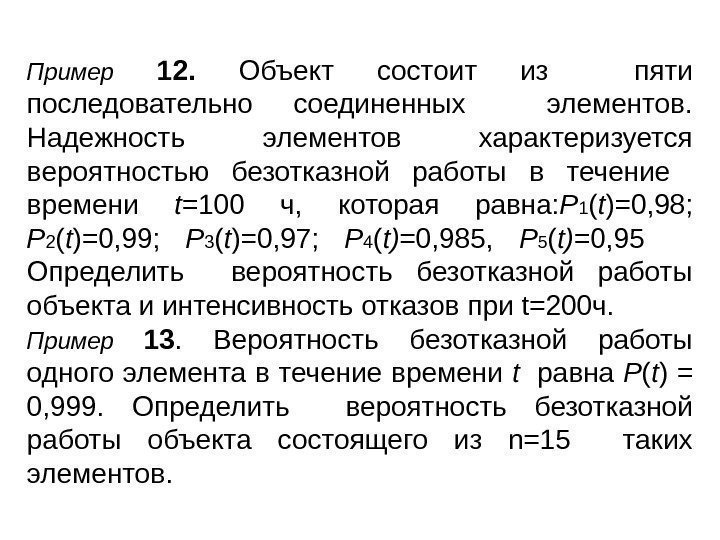 Пример 12. Объект состоит из пяти последовательно соединенных элементов. Надежность элементов характеризуется вероятностью безотказной работы в течение времени $t$=100 ч, которая равна:$P_1(t)$=0,98; $P_2(t)$=0,99; $P_3(t)$=0,97; $P_4(t)$=0,985, $P_5(t)$=0,95 Определить вероятность безотказной работы объекта и интенсивность отказов при t=200ч.

Пример 13. Вероятность безотказной работы одного элемента в течение времени $t$ равна $P(t)$ = 0,999. Определить вероятность безотказной работы объекта состоящего из n=15 таких элементов.